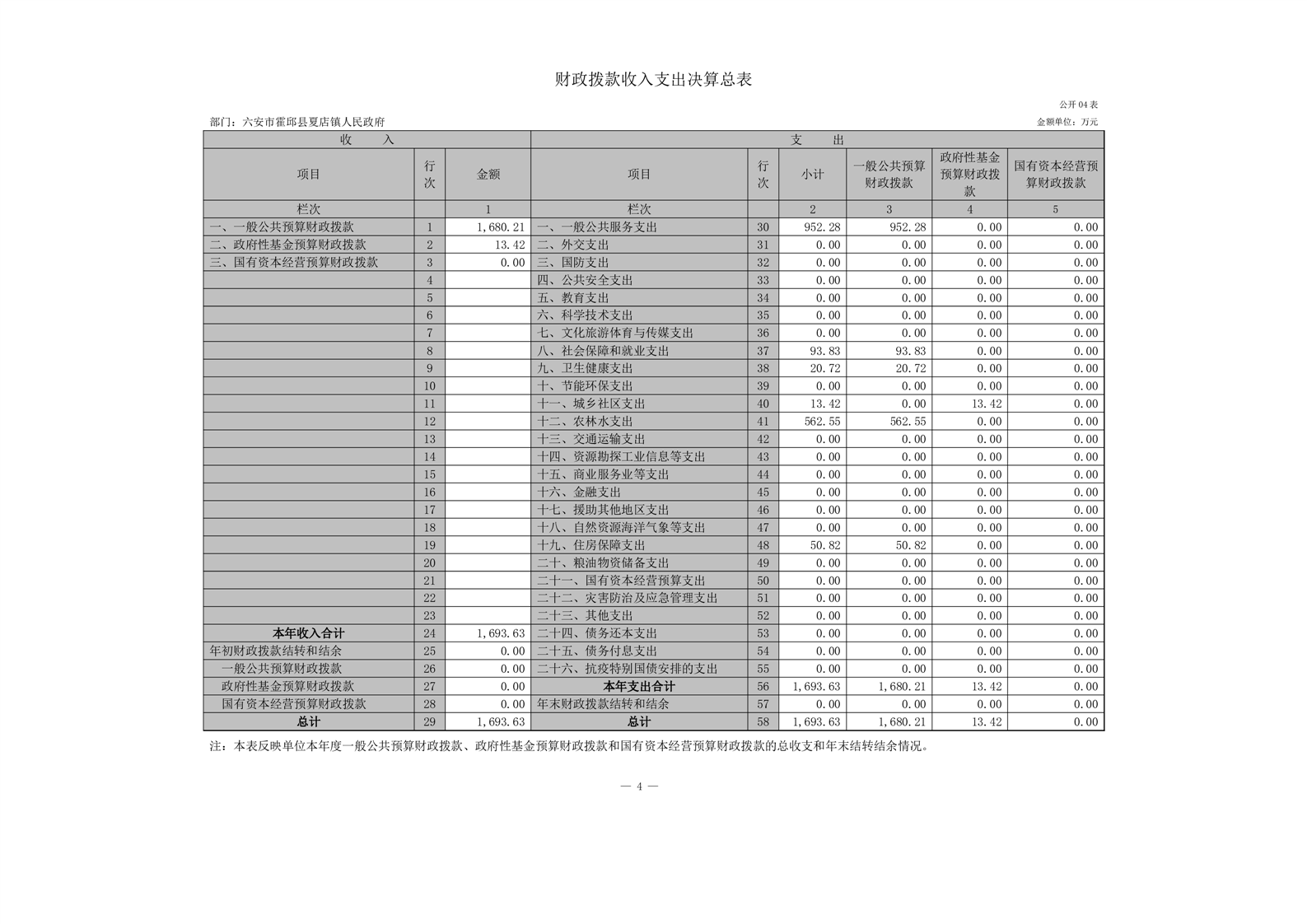 财政拨款收入支出决算总表

公开04表

部门：六安市霍邱县夏店镇人民政府

金额单位：万元

| 收 入 | | | 支 出 | | | | | |
|---|---|---|---|---|---|---|---|---|
| 项目 | 行次 | 金额 | 项目 | 行次 | 小计 | 一般公共预算财政拨款 | 政府性基金预算财政拨款 | 国有资本经营预算财政拨款 |
| 栏次 | | 1 | 栏次 | | 2 | 3 | 4 | 5 |
| 一、一般公共预算财政拨款 | 1 | 1,680.21 | 一、一般公共服务支出 | 30 | 952.28 | 952.28 | 0.00 | 0.00 |
| 二、政府性基金预算财政拨款 | 2 | 13.42 | 二、外交支出 | 31 | 0.00 | 0.00 | 0.00 | 0.00 |
| 三、国有资本经营预算财政拨款 | 3 | 0.00 | 三、国防支出 | 32 | 0.00 | 0.00 | 0.00 | 0.00 |
| | 4 | | 四、公共安全支出 | 33 | 0.00 | 0.00 | 0.00 | 0.00 |
| | 5 | | 五、教育支出 | 34 | 0.00 | 0.00 | 0.00 | 0.00 |
| | 6 | | 六、科学技术支出 | 35 | 0.00 | 0.00 | 0.00 | 0.00 |
| | 7 | | 七、文化旅游体育与传媒支出 | 36 | 0.00 | 0.00 | 0.00 | 0.00 |
| | 8 | | 八、社会保障和就业支出 | 37 | 93.83 | 93.83 | 0.00 | 0.00 |
| | 9 | | 九、卫生健康支出 | 38 | 20.72 | 20.72 | 0.00 | 0.00 |
| | 10 | | 十、节能环保支出 | 39 | 0.00 | 0.00 | 0.00 | 0.00 |
| | 11 | | 十一、城乡社区支出 | 40 | 13.42 | 0.00 | 13.42 | 0.00 |
| | 12 | | 十二、农林水支出 | 41 | 562.55 | 562.55 | 0.00 | 0.00 |
| | 13 | | 十三、交通运输支出 | 42 | 0.00 | 0.00 | 0.00 | 0.00 |
| | 14 | | 十四、资源勘探工业信息等支出 | 43 | 0.00 | 0.00 | 0.00 | 0.00 |
| | 15 | | 十五、商业服务业等支出 | 44 | 0.00 | 0.00 | 0.00 | 0.00 |
| | 16 | | 十六、金融支出 | 45 | 0.00 | 0.00 | 0.00 | 0.00 |
| | 17 | | 十七、援助其他地区支出 | 46 | 0.00 | 0.00 | 0.00 | 0.00 |
| | 18 | | 十八、自然资源海洋气象等支出 | 47 | 0.00 | 0.00 | 0.00 | 0.00 |
| | 19 | | 十九、住房保障支出 | 48 | 50.82 | 50.82 | 0.00 | 0.00 |
| | 20 | | 二十、粮油物资储备支出 | 49 | 0.00 | 0.00 | 0.00 | 0.00 |
| | 21 | | 二十一、国有资本经营预算支出 | 50 | 0.00 | 0.00 | 0.00 | 0.00 |
| | 22 | | 二十二、灾害防治及应急管理支出 | 51 | 0.00 | 0.00 | 0.00 | 0.00 |
| | 23 | | 二十三、其他支出 | 52 | 0.00 | 0.00 | 0.00 | 0.00 |
| 本年收入合计 | 24 | 1,693.63 | 二十四、债务还本支出 | 53 | 0.00 | 0.00 | 0.00 | 0.00 |
| 年初财政拨款结转和结余 | 25 | 0.00 | 二十五、债务付息支出 | 54 | 0.00 | 0.00 | 0.00 | 0.00 |
| 一般公共预算财政拨款 | 26 | 0.00 | 二十六、抗疫特别国债安排的支出 | 55 | 0.00 | 0.00 | 0.00 | 0.00 |
| 政府性基金预算财政拨款 | 27 | 0.00 | 本年支出合计 | 56 | 1,693.63 | 1,680.21 | 13.42 | 0.00 |
| 国有资本经营预算财政拨款 | 28 | 0.00 | 年末财政拨款结转和结余 | 57 | 0.00 | 0.00 | 0.00 | 0.00 |
| 总计 | 29 | 1,693.63 | 总计 | 58 | 1,693.63 | 1,680.21 | 13.42 | 0.00 |

注：本表反映单位本年度一般公共预算财政拨款、政府性基金预算财政拨款和国有资本经营预算财政拨款的总收支和年末结转结余情况。

— 4 —